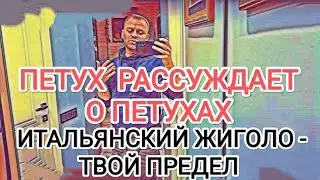 ПЕТУХ РАССУЖДАЕТ О ПЕТУХАХ
ИТАЛЬЯНСКИЙ ЖИГОЛО - ТВОЙ ПРЕДЕЛ